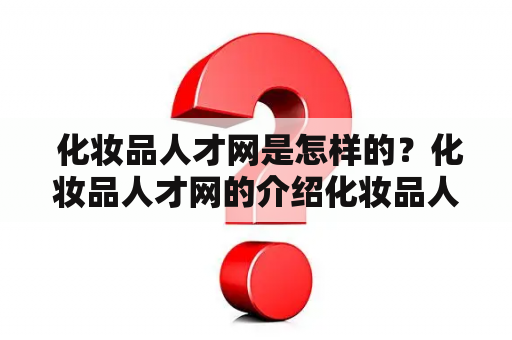 化妆品人才网是怎样的？化妆品人才网的介绍化妆品人